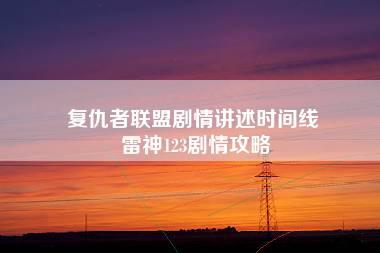 复仇者联盟剧情讲述时间线
雷神123剧情攻略